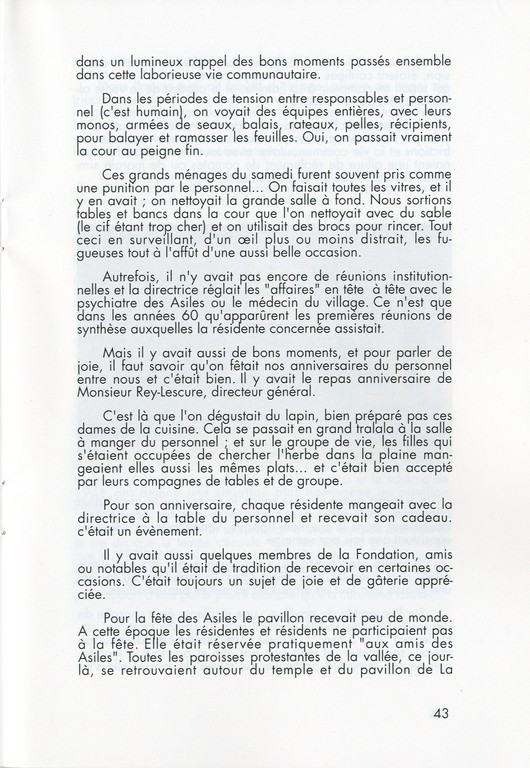 dans un lumineux rappel des bons moments passés ensemble dans cette laborieuse vie communautaire.

Dans les périodes de tension entre responsables et personnel (c'est humain), on voyait des équipes entières, avec leurs monos, armées de seaux, balais, rateaux, pelles, récipients, pour balayer et ramasser les feuilles. Oui, on passait vraiment la cour au peigne fin.

Ces grands ménages du samedi furent souvent pris comme une punition par le personnel... On faisait toutes les vitres, et il y en avait ; on nettoyait la grande salle à fond. Nous sortions tables et bancs dans la cour que l'on nettoyait avec du sable (le cif étant trop cher) et on utilisait des brocs pour rincer. Tout ceci en surveillant, d'un œil plus ou moins distrait, les fugueuses tout à l'affût d'une aussi belle occasion.

Autrefois, il n'y avait pas encore de réunions institutionnelles et la directrice réglait les "affaires" en tête à tête avec le psychiatre des Asiles ou le médecin du village. Ce n'est que dans les années 60 qu'apparûrent les premières réunions de synthèse auxquelles la résidente concernée assistait.

Mais il y avait aussi de bons moments, et pour parler de joie, il faut savoir qu'on fêtait nos anniversaires du personnel entre nous et c'était bien. Il y avait le repas anniversaire de Monsieur Rey-Lescure, directeur général.

C'est là que l'on dégustait du lapin, bien préparé pas ces dames de la cuisine. Cela se passait en grand tralala à la salle à manger du personnel ; et sur le groupe de vie, les filles qui s'étaient occupées de chercher l'herbe dans la plaine mangeaient elles aussi les mêmes plats... et c'était bien accepté par leurs compagnes de tables et de groupe.

Pour son anniversaire, chaque résidente mangeait avec la directrice à la table du personnel et recevait son cadeau. c'était un évènement.

Il y avait aussi quelques membres de la Fondation, amis ou notables qu'il était de tradition de recevoir en certaines occasions. C'était toujours un sujet de joie et de gâterie appréciée.

Pour la fête des Asiles le pavillon recevait peu de monde. A cette époque les résidentes et résidents ne participaient pas à la fête. Elle était réservée pratiquement "aux amis des Asiles". Toutes les paroisses protestantes de la vallée, ce jour-là, se retrouvaient autour du temple et du pavillon de La

43